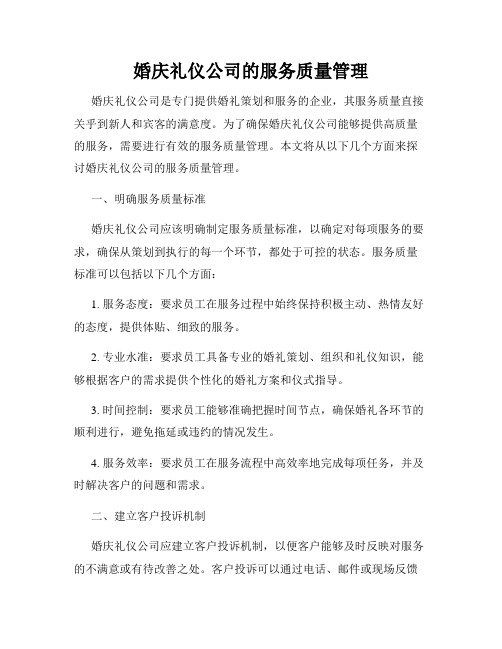 婚庆礼仪公司的服务质量管理

婚庆礼仪公司是专门提供婚礼策划和服务的企业，其服务质量直接关乎到新人和宾客的满意度。为了确保婚庆礼仪公司能够提供高质量的服务，需要进行有效的服务质量管理。本文将从以下几个方面来探讨婚庆礼仪公司的服务质量管理。

一、明确服务质量标准

婚庆礼仪公司应该明确制定服务质量标准，以确定对每项服务的要求，确保从策划到执行的每一个环节，都处于可控的状态。服务质量标准可以包括以下几个方面：

1. 服务态度：要求员工在服务过程中始终保持积极主动、热情友好的态度，提供体贴、细致的服务。

2. 专业水准：要求员工具备专业的婚礼策划、组织和礼仪知识，能够根据客户的需求提供个性化的婚礼方案和仪式指导。

3. 时间控制：要求员工能够准确把握时间节点，确保婚礼各环节的顺利进行，避免拖延或违约的情况发生。

4. 服务效率：要求员工在服务流程中高效率地完成每项任务，并及时解决客户的问题和需求。

二、建立客户投诉机制

婚庆礼仪公司应建立客户投诉机制，以便客户能够及时反映对服务的不满意或有待改善之处。客户投诉可以通过电话、邮件或现场反馈